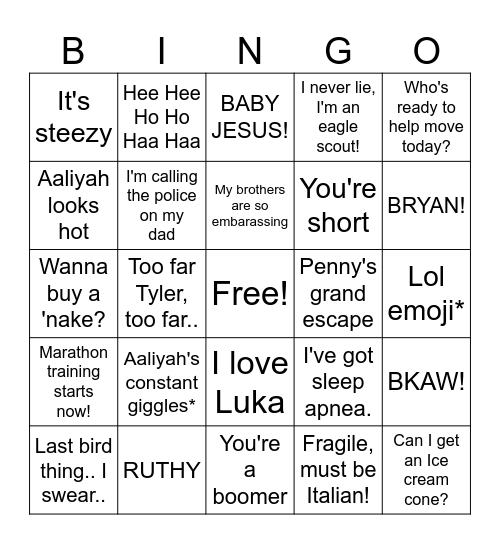 | B | I | N | G | O |
|---|---|---|---|---|
| It's steezy | Hee Hee Ho Ho Haa Haa | BABY JESUS! | I never lie, I'm an eagle scout! | Who's ready to help move today? |
| Aaliyah looks hot | I'm calling the police on my dad | My brothers are so embarassing | You're short | BRYAN! |
| Wanna buy a 'nake? | Too far Tyler, too far.. | Free! | Penny's grand escape | Lol emoji* |
| Marathon training starts now! | Aaliyah's constant giggles* | I love Luka | I've got sleep apnea. | BKAW! |
| Last bird thing.. I swear.. | RUTHY | You're a boomer | Fragile, must be Italian! | Can I get an Ice cream cone? |